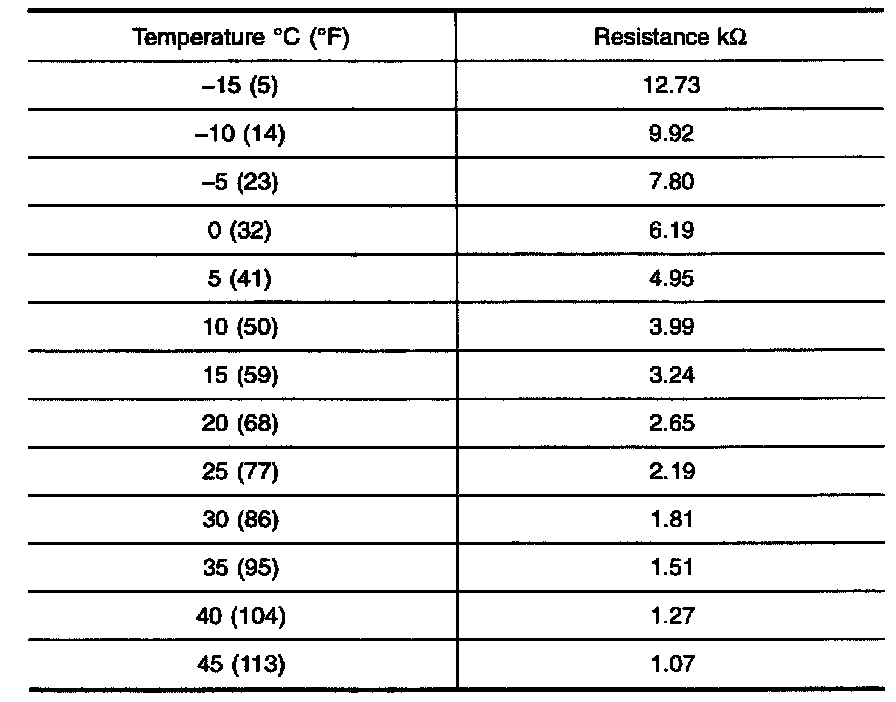 | Temperature °C (°F) | Resistance kΩ |
|---|---|
| –15 (5) | 12.73 |
| –10 (14) | 9.92 |
| –5 (23) | 7.80 |
| 0 (32) | 6.19 |
| 5 (41) | 4.95 |
| 10 (50) | 3.99 |
| 15 (59) | 3.24 |
| 20 (68) | 2.65 |
| 25 (77) | 2.19 |
| 30 (86) | 1.81 |
| 35 (95) | 1.51 |
| 40 (104) | 1.27 |
| 45 (113) | 1.07 |